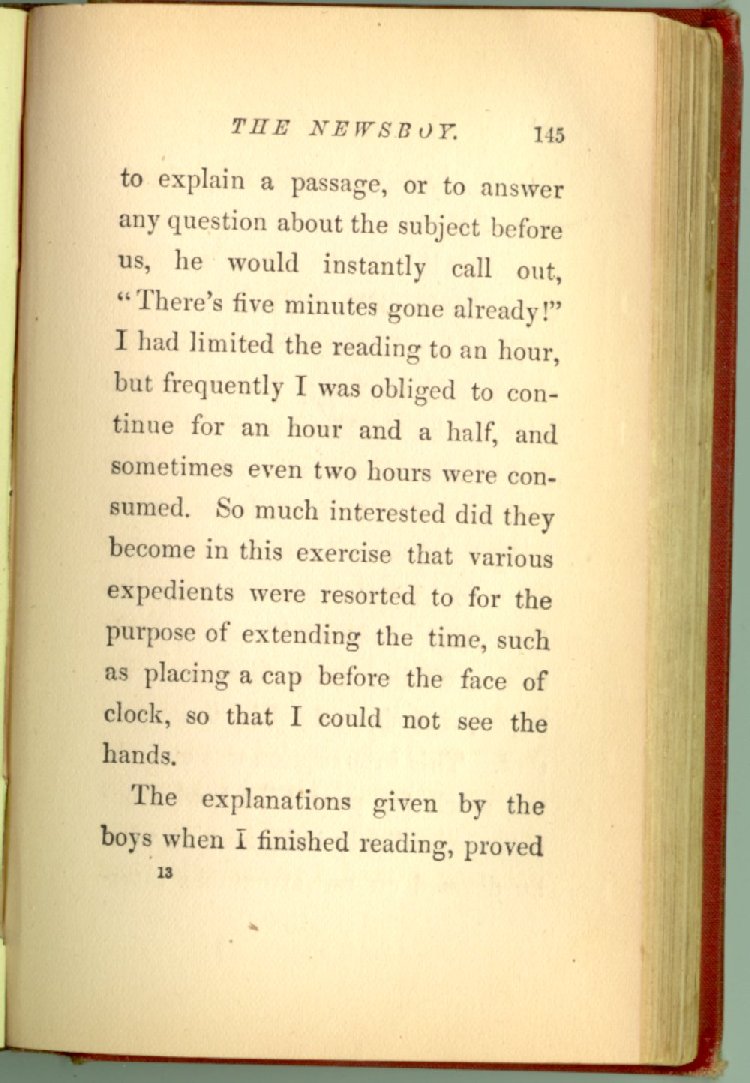 THE NEWSBOY. 145

to explain a passage, or to answer any question about the subject before us, he would instantly call out, "There's five minutes gone already!" I had limited the reading to an hour, but frequently I was obliged to continue for an hour and a half, and sometimes even two hours were consumed. So much interested did they become in this exercise that various expedients were resorted to for the purpose of extending the time, such as placing a cap before the face of clock, so that I could not see the hands.

The explanations given by the boys when I finished reading, proved

13